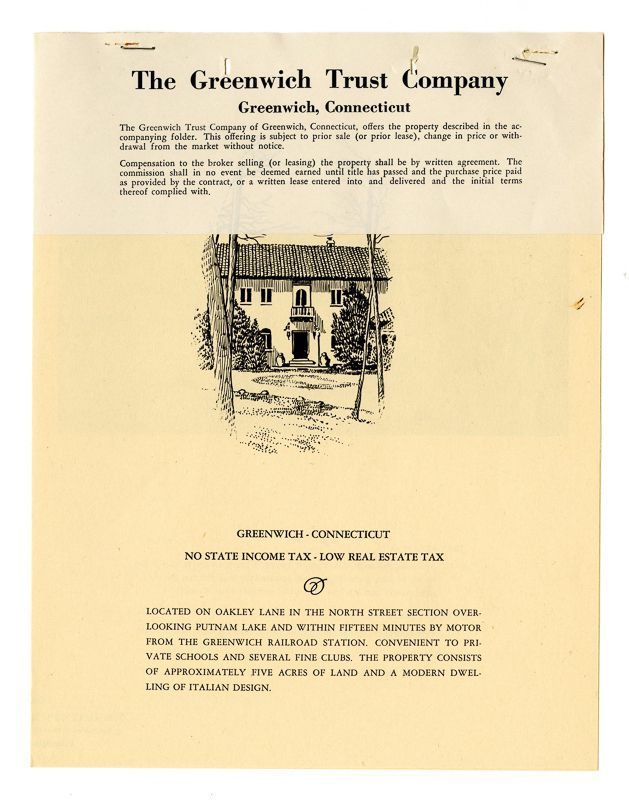 The Greenwich Trust Company

Greenwich, Connecticut

The Greenwich Trust Company of Greenwich, Connecticut, offers the property described in the accompanying folder. This offering is subject to prior sale (or prior lease), change in price or withdrawal from the market without notice.

Compensation to the broker selling (or leasing) the property shall be by written agreement. The commission shall in no event be deemed earned until title has passed and the purchase price paid as provided by the contract, or a written lease entered into and delivered and the initial terms thereof complied with.

GREENWICH - CONNECTICUT

NO STATE INCOME TAX - LOW REAL ESTATE TAX

LOCATED ON OAKLEY LANE IN THE NORTH STREET SECTION OVERLOOKING PUTNAM LAKE AND WITHIN FIFTEEN MINUTES BY MOTOR FROM THE GREENWICH RAILROAD STATION. CONVENIENT TO PRIVATE SCHOOLS AND SEVERAL FINE CLUBS. THE PROPERTY CONSISTS OF APPROXIMATELY FIVE ACRES OF LAND AND A MODERN DWELLING OF ITALIAN DESIGN.